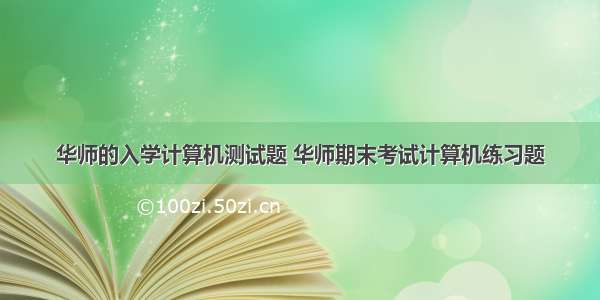 华师的入学计算机测试题 华师期末考试计算机练习题

©100zi.50zi.cn